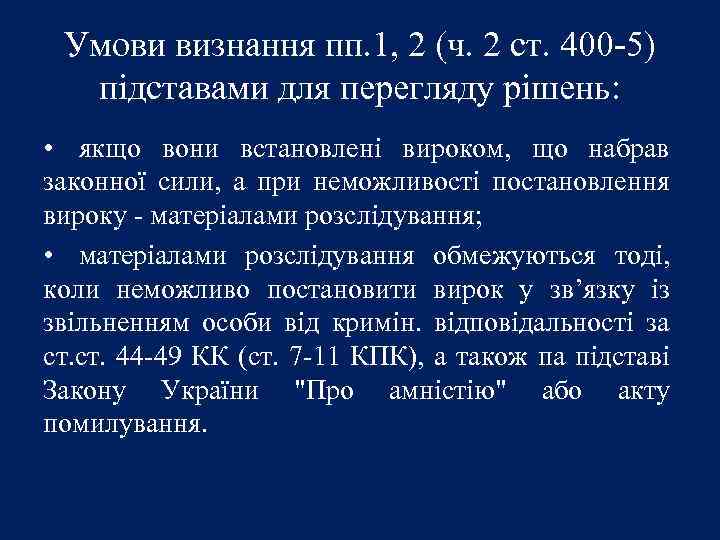 Умови визнання пп.1, 2 (ч. 2 ст. 400-5) підставами для перегляду рішень:

• якщо вони встановлені вироком, що набрав законної сили, а при неможливості постановлення вироку - матеріалами розслідування;

• матеріалами розслідування обмежуються тоді, коли неможливо постановити вирок у зв’язку із звільненням особи від кримін. відповідальності за ст.ст. 44-49 КК (ст. 7-11 КПК), а також па підставі Закону України "Про амністію" або акту помилування.